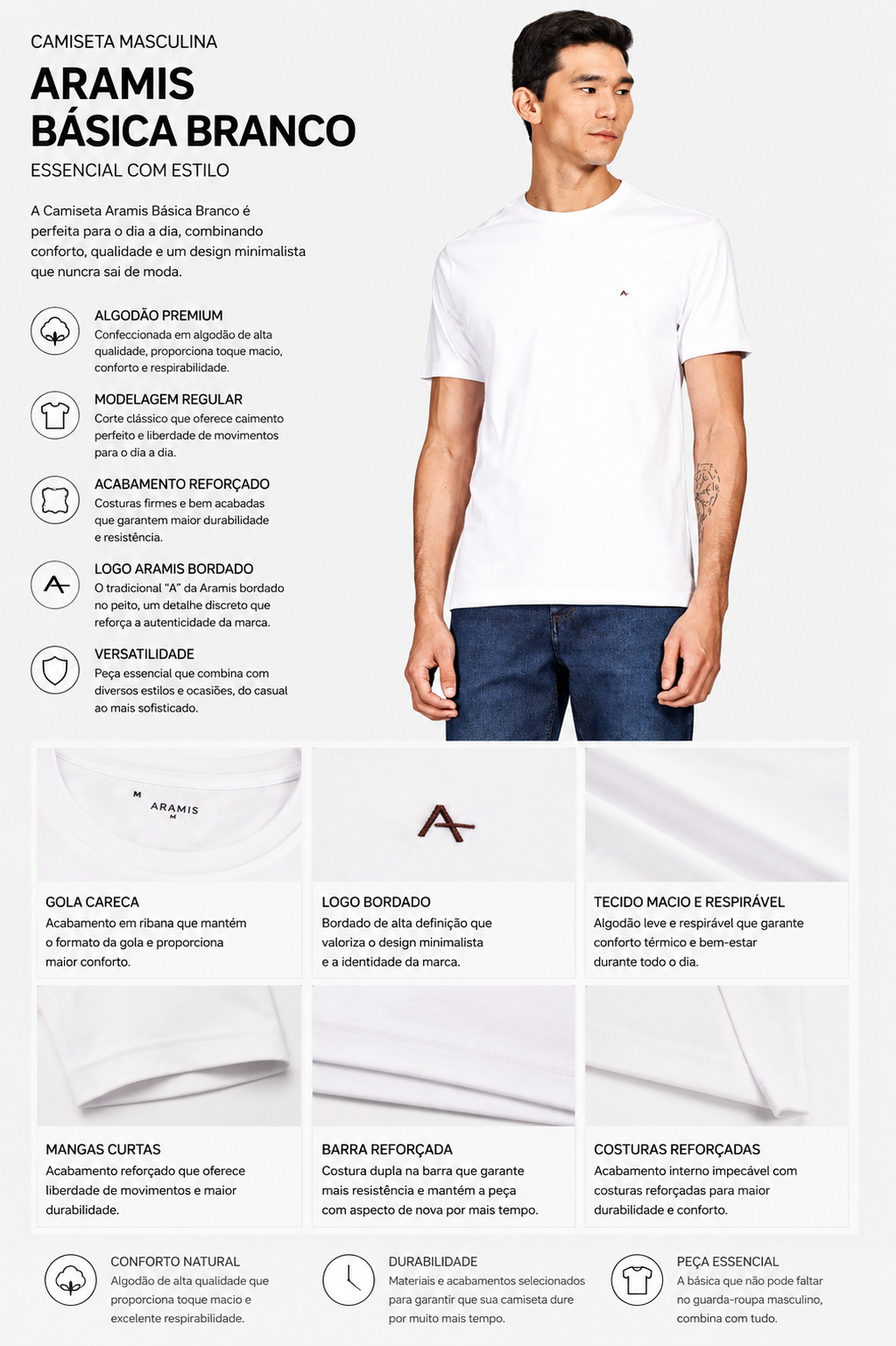 CAMISETA MASCULINA

ARAMIS BÁSICA BRANCO

ESSENCIAL COM ESTILO

A Camiseta Aramis Básica Branco é perfeita para o dia a dia, combinando conforto, qualidade e um design minimalista que nuncra sai de moda.

ALGODÃO PREMIUM
Confeccionada em algodão de alta qualidade, proporciona toque macio, conforto e respirabilidade.

MODELAGEM REGULAR
Corte clássico que oferece caimento perfeito e liberdade de movimentos para o dia a dia.

ACABAMENTO REFORÇADO
Costuras firmes e bem acabadas que garantem maior durabilidade e resistência.

LOGO ARAMIS BORDADO
O tradicional "A" da Aramis bordado no peito, um detalhe discreto que reforça a autenticidade da marca.

VERSATILIDADE
Peça essencial que combina com diversos estilos e ocasiões, do casual ao mais sofisticado.

M ARAMIS M

GOLA CARECA
Acabamento em ribana que mantém o formato da gola e proporciona maior conforto.

LOGO BORDADO
Bordado de alta definição que valoriza o design minimalista e a identidade da marca.

TECIDO MACIO E RESPIRÁVEL
Algodão leve e respirável que garante conforto térmico e bem-estar durante todo o dia.

MANGAS CURTAS
Acabamento reforçado que oferece liberdade de movimentos e maior durabilidade.

BARRA REFORÇADA
Costura dupla na barra que garante mais resistência e mantém a peça com aspecto de nova por mais tempo.

COSTURAS REFORÇADAS
Acabamento interno impecável com costuras reforçadas para maior durabilidade e conforto.

CONFORTO NATURAL
Algodão de alta qualidade que proporciona toque macio e excelente respirabilidade.

DURABILIDADE
Materiais e acabamentos selecionados para garantir que sua camiseta dure por muito mais tempo.

PEÇA ESSENCIAL
A básica que não pode faltar no guarda-roupa masculino, combina com tudo.